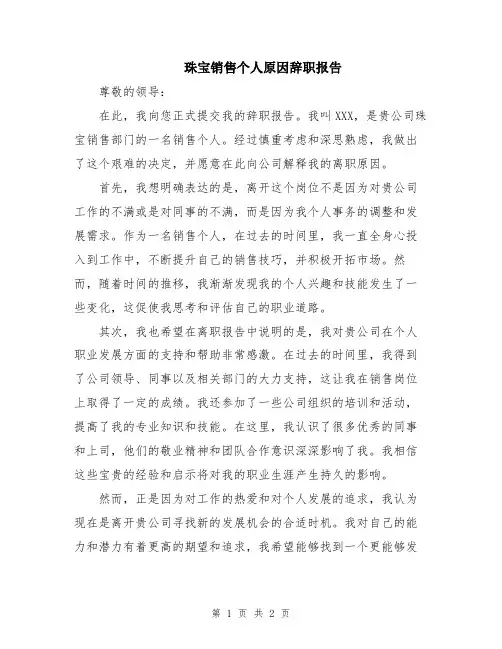 珠宝销售个人原因辞职报告

尊敬的领导：

在此，我向您正式提交我的辞职报告。我叫XXX，是贵公司珠宝销售部门的一名销售个人。经过慎重考虑和深思熟虑，我做出了这个艰难的决定，并愿意在此向公司解释我的离职原因。

首先，我想明确表达的是，离开这个岗位不是因为对贵公司工作的不满或是对同事的不满，而是因为我个人事务的调整和发展需求。作为一名销售个人，在过去的时间里，我一直全身心投入到工作中，不断提升自己的销售技巧，并积极开拓市场。然而，随着时间的推移，我渐渐发现我的个人兴趣和技能发生了一些变化，这促使我思考和评估自己的职业道路。

其次，我也希望在离职报告中说明的是，我对贵公司在个人职业发展方面的支持和帮助非常感激。在过去的时间里，我得到了公司领导、同事以及相关部门的大力支持，这让我在销售岗位上取得了一定的成绩。我还参加了一些公司组织的培训和活动，提高了我的专业知识和技能。在这里，我认识了很多优秀的同事和上司，他们的敬业精神和团队合作意识深深影响了我。我相信这些宝贵的经验和启示将对我的职业生涯产生持久的影响。

然而，正是因为对工作的热爱和对个人发展的追求，我认为现在是离开贵公司寻找新的发展机会的合适时机。我对自己的能力和潜力有着更高的期望和追求，我希望能够找到一个更能够发

第 1 页 共 2 页